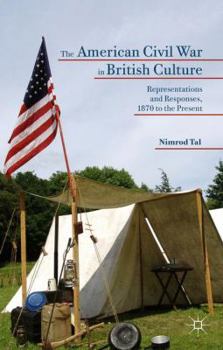 The American Civil War in British Culture

Representations and Responses, 1870 to the Present

Nimrod Tal